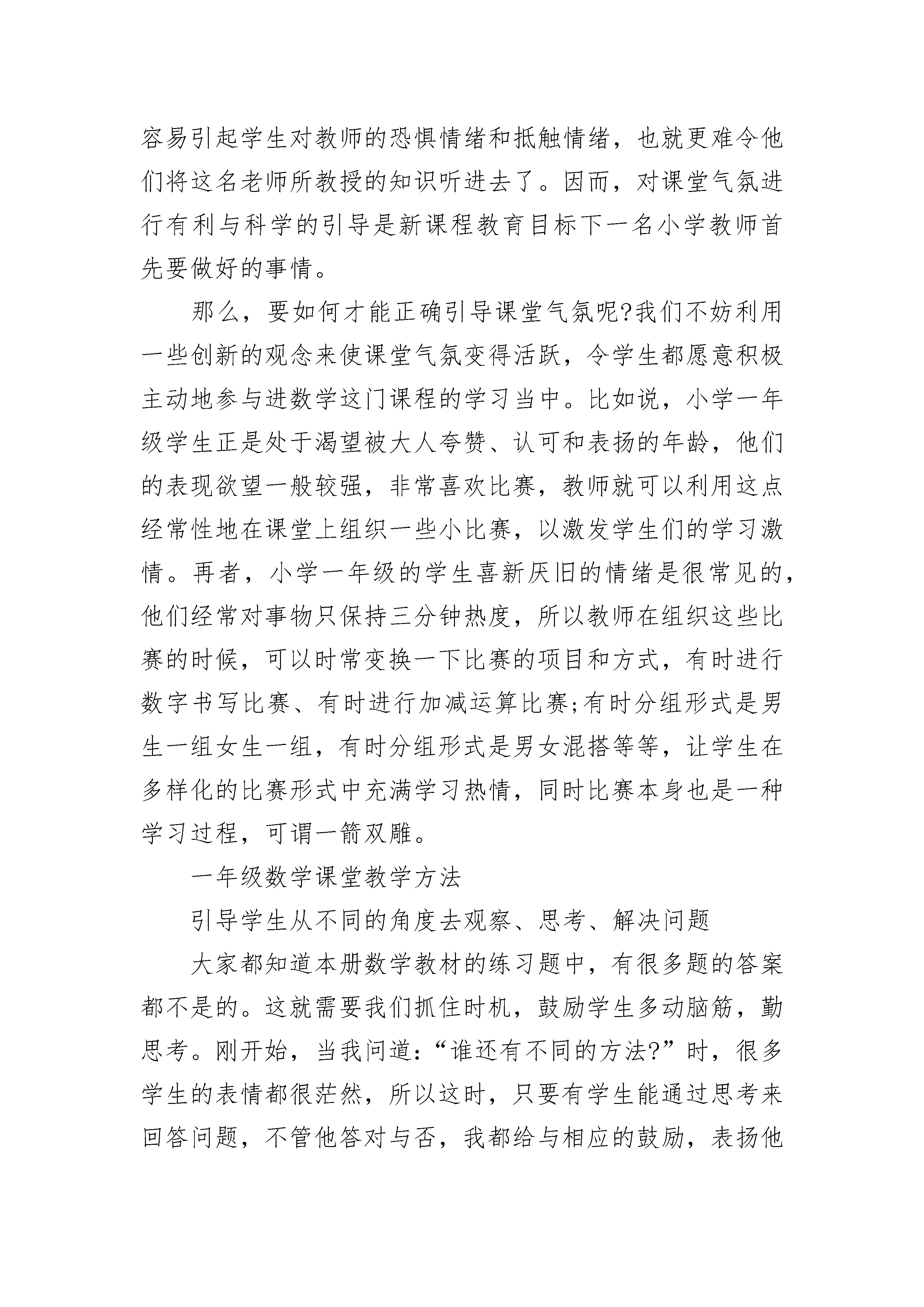 容易引起学生对教师的恐惧情绪和抵触情绪，也就更难令他们将这名老师所教授的知识听进去了。因而，对课堂气氛进行有利与科学的引导是新课程教育目标下一名小学教师首先要做好的事情。

那么，要如何才能正确引导课堂气氛呢?我们不妨利用一些创新的观念来使课堂气氛变得活跃，令学生都愿意积极主动地参与进数学这门课程的学习当中。比如说，小学一年级学生正是处于渴望被大人夸赞、认可和表扬的年龄，他们的表现欲望一般较强，非常喜欢比赛，教师就可以利用这点经常性地在课堂上组织一些小比赛，以激发学生们的学习激情。再者，小学一年级的学生喜新厌旧的情绪是很常见的，他们经常对事物只保持三分钟热度，所以教师在组织这些比赛的时候，可以时常变换一下比赛的项目和方式，有时进行数字书写比赛、有时进行加减运算比赛;有时分组形式是男生一组女生一组，有时分组形式是男女混搭等等，让学生在多样化的比赛形式中充满学习热情，同时比赛本身也是一种学习过程，可谓一箭双雕。

一年级数学课堂教学方法

引导学生从不同的角度去观察、思考、解决问题

大家都知道本册数学教材的练习题中，有很多题的答案都不是的。这就需要我们抓住时机，鼓励学生多动脑筋，勤思考。刚开始，当我问道：“谁还有不同的方法?”时，很多学生的表情都很茫然，所以这时，只要有学生能通过思考来回答问题，不管他答对与否，我都给与相应的鼓励，表扬他